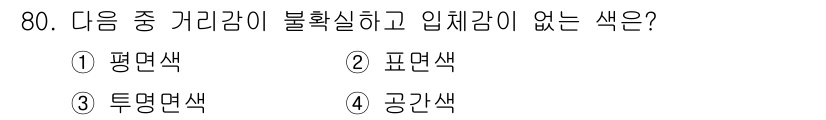 80. 다음 중 거리감이 불확실하고 입체감이 없는 색은?

① 평면색
② 표면색
③ 투명면색
④ 공간색